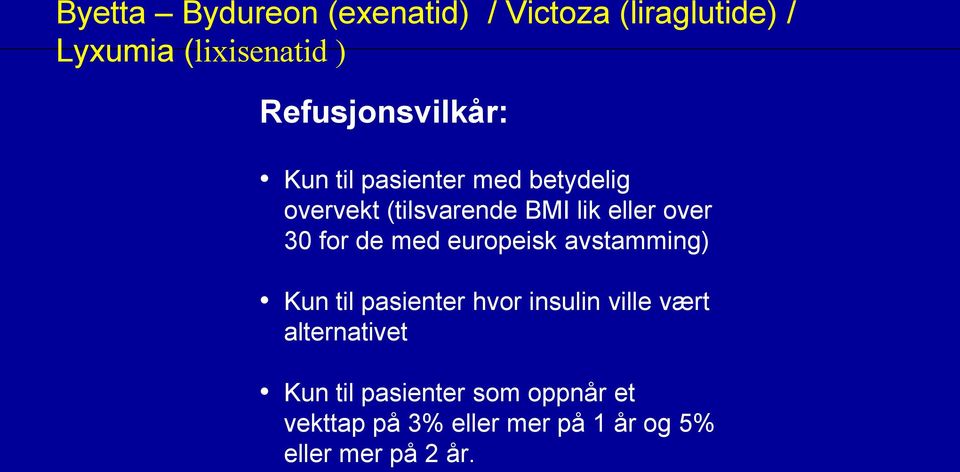 Byetta – Bydureon (exenatid) / Victoza (liraglutide) / Lyxumia (lixisenatid )

Refusjonsvilkår:

• Kun til pasienter med betydelig overvekt (tilsvarende BMI lik eller over 30 for de med europeisk avstamming)

• Kun til pasienter hvor insulin ville vært alternativet

• Kun til pasienter som oppnår et vekttap på 3% eller mer på 1 år og 5% eller mer på 2 år.